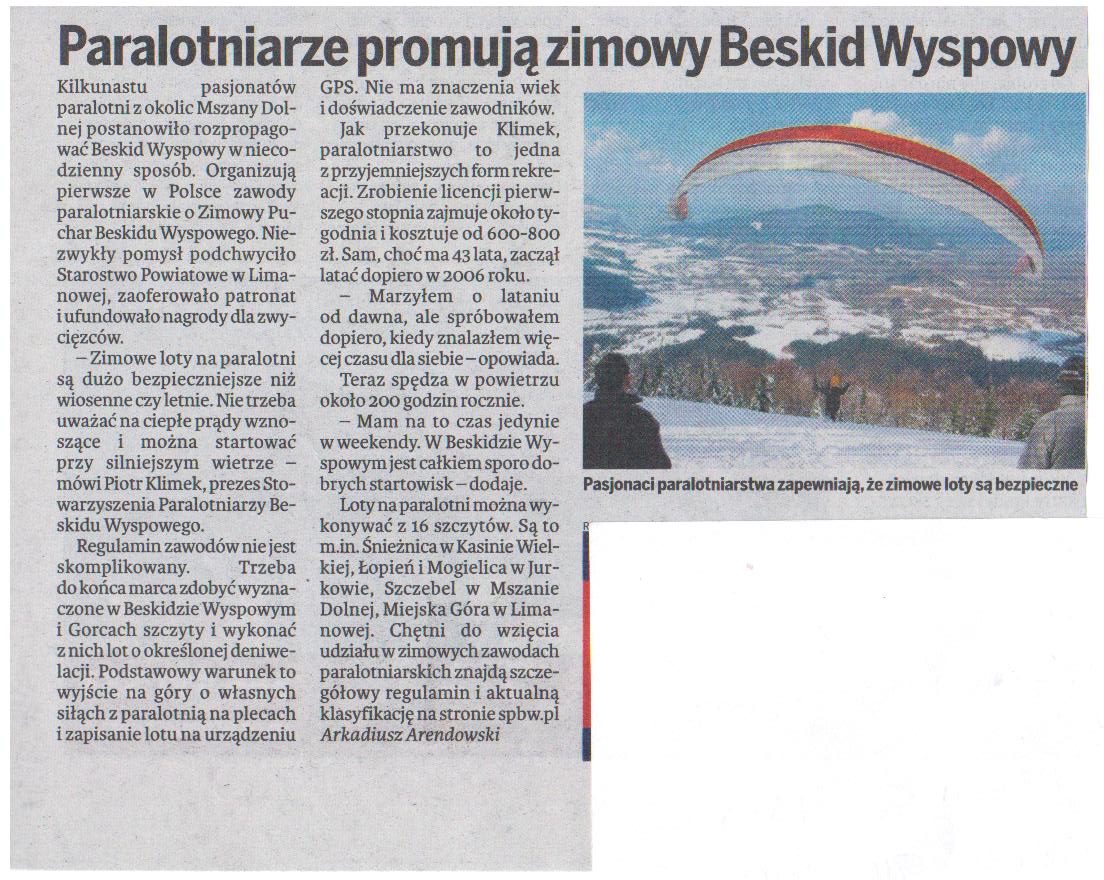 Paralotniarze promują zimowy Beskid Wyspowy

Kilkunastu pasjonatów paralotni z okolic Mszany Dolnej postanowiło rozpropagować Beskid Wyspowy w niecodzienny sposób. Organizują pierwsze w Polsce zawody paralotniarskie o Zimowy Puchar Beskidu Wyspowego. Niezwykły pomysł podchwyciło Starostwo Powiatowe w Limanowej, zaoferowało patronat i ufundowało nagrody dla zwycięzców.

– Zimowe loty na paralotni są dużo bezpieczniejsze niż wiosenne czy letnie. Nie trzeba uważać na ciepłe prądy wznoszące i można startować przy silniejszym wietrze – mówi Piotr Klimek, prezes Stowarzyszenia Paralotniarzy Beskidu Wyspowego.

Regulamin zawodów nie jest skomplikowany. Trzeba do końca marca zdobyć wyznaczone w Beskidzie Wyspowym i Gorcach szczyty i wykonać z nich lot o określonej deniwelacji. Podstawowy warunek to wyjście na góry o własnych siłach z paralotnią na plecach i zapisanie lotu na urządzeniu GPS. Nie ma znaczenia wiek i doświadczenie zawodników.

Jak przekonuje Klimek, paralotniarstwo to jedna z przyjemniejszych form rekreacji. Zrobienie licencji pierwszego stopnia zajmuje około tygodnia i kosztuje od 600-800 zł. Sam, choć ma 43 lata, zaczął latać dopiero w 2006 roku.

– Marzyłem o lataniu od dawna, ale spróbowałem dopiero, kiedy znalazłem więcej czasu dla siebie – opowiada.

Teraz spędza w powietrzu około 200 godzin rocznie.

– Mam na to czas jedynie w weekendy. W Beskidzie Wyspowym jest całkiem sporo dobrych startowisk – dodaje.

Loty na paralotni można wykonywać z 16 szczytów. Są to m.in. Śnieżnica w Kasinie Wielkiej, Łopień i Mogielica w Jurkowie, Szczebel w Mszanie Dolnej, Miejska Góra w Limanowej. Chętni do wzięcia udziału w zimowych zawodach paralotniarskich znajdą szczegółowy regulamin i aktualną klasyfikację na stronie spbw.pl
Arkadiusz Arendowski

Pasjonaci paralotniarstwa zapewniają, że zimowe loty są bezpieczne